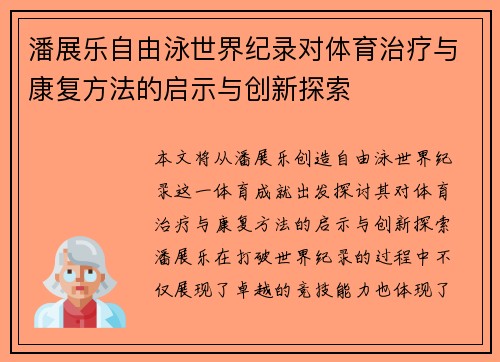 潘展乐自由泳世界纪录对体育治疗与康复方法的启示与创新探索

本文将从潘展乐创造自由泳世界纪录这一体育成就出发探讨其对体育治疗与康复方法的启示与创新探索潘展乐在打破世界纪录的过程中不仅展现了卓越的竞技能力也体现了